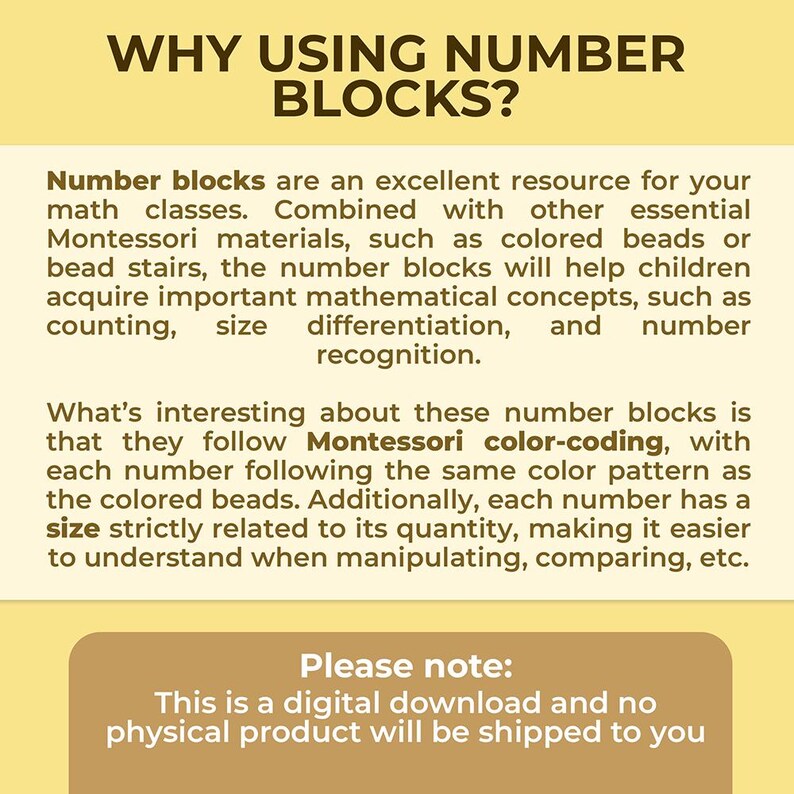 WHY USING NUMBER BLOCKS?

Number blocks are an excellent resource for your math classes. Combined with other essential Montessori materials, such as colored beads or bead stairs, the number blocks will help children acquire important mathematical concepts, such as counting, size differentiation, and number recognition.

What's interesting about these number blocks is that they follow Montessori color-coding, with each number following the same color pattern as the colored beads. Additionally, each number has a size strictly related to its quantity, making it easier to understand when manipulating, comparing, etc.

Please note:
This is a digital download and no physical product will be shipped to you